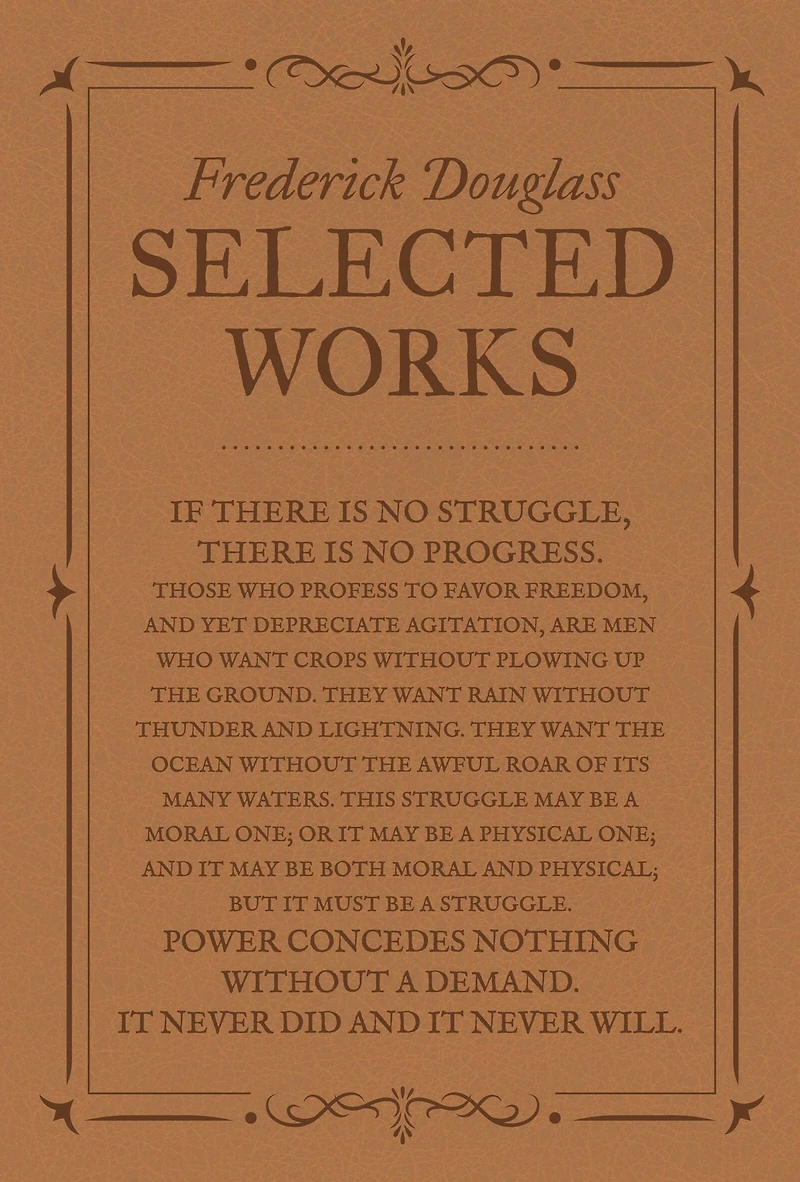 Frederick Douglass
SELECTED
WORKS

IF THERE IS NO STRUGGLE, THERE IS NO PROGRESS.
THOSE WHO PROFESS TO FAVOR FREEDOM, AND YET DEPRECIATE AGITATION, ARE MEN WHO WANT CROPS WITHOUT PLOWING UP THE GROUND. THEY WANT RAIN WITHOUT THUNDER AND LIGHTNING. THEY WANT THE OCEAN WITHOUT THE AWFUL ROAR OF ITS MANY WATERS. THIS STRUGGLE MAY BE A MORAL ONE; OR IT MAY BE A PHYSICAL ONE; AND IT MAY BE BOTH MORAL AND PHYSICAL; BUT IT MUST BE A STRUGGLE.
POWER CONCEDES NOTHING WITHOUT A DEMAND.
IT NEVER DID AND IT NEVER WILL.